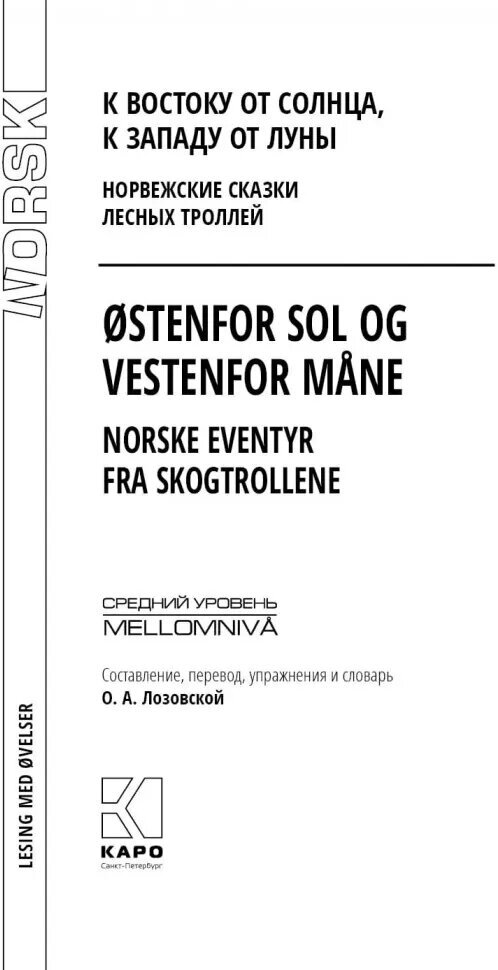 NORSK

LESING MED ØVELSER

К ВОСТОКУ ОТ СОЛНЦА,
К ЗАПАДУ ОТ ЛУНЫ

НОРВЕЖСКИЕ СКАЗКИ
ЛЕСНЫХ ТРОЛЛЕЙ

ØSTENFOR SOL OG
VESTENFOR MÅNE

NORSKE EVENTYR
FRA SKOGTROLLENE

СРЕДНИЙ УРОВЕНЬ
MELLOMNIVÅ

Составление, перевод, упражнения и словарь
О. А. Лозовской

КАРО
Санкт-Петербург